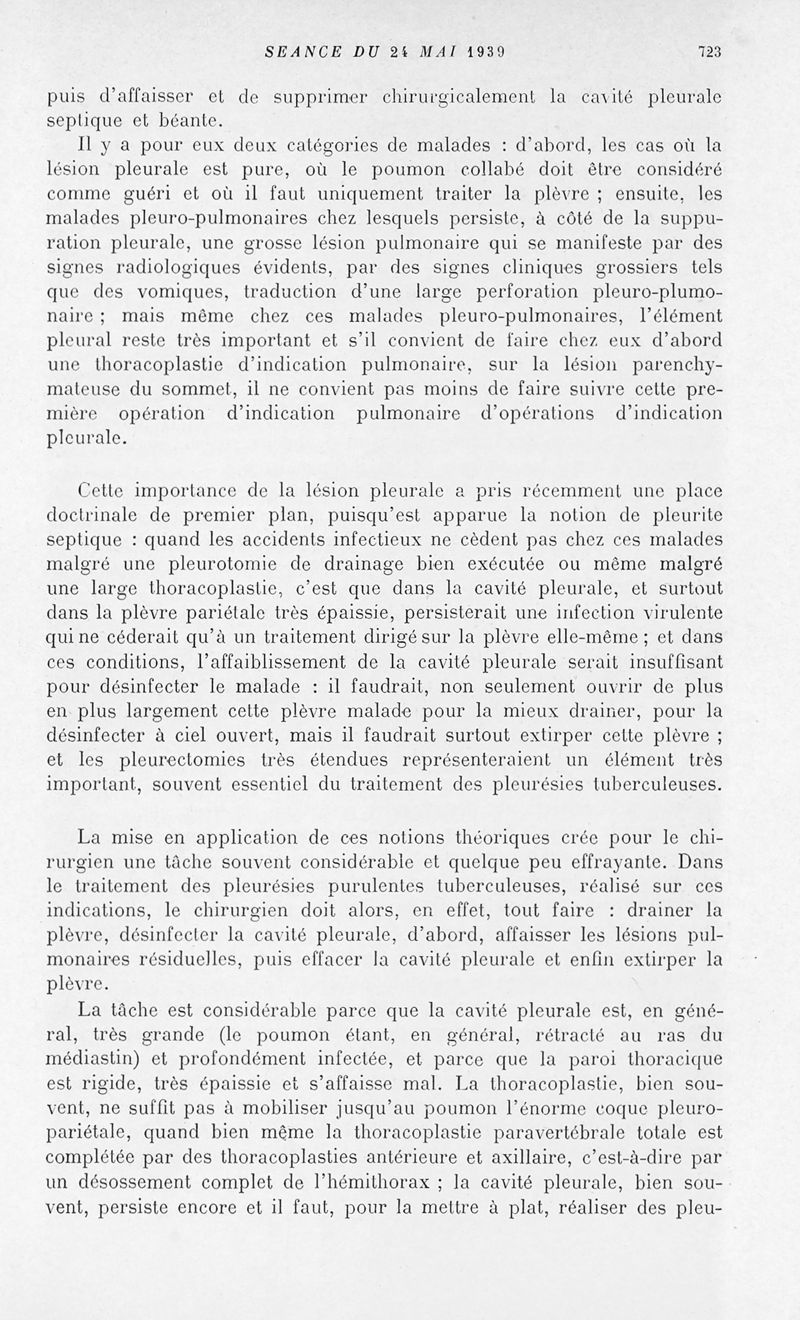 SEANCE DU 24 MAI 1939 723

puis d'affaisser et de supprimer chirurgicalement la cavité pleurale septique et béante.

Il y a pour eux deux catégories de malades : d'abord, les cas où la lésion pleurale est pure, où le poumon collabé doit être considéré comme guéri et où il faut uniquement traiter la plèvre ; ensuite, les malades pleuro-pulmonaires chez lesquels persiste, à côté de la suppuration pleurale, une grosse lésion pulmonaire qui se manifeste par des signes radiologiques évidents, par des signes cliniques grossiers tels que des vomiques, traduction d'une large perforation pleuro-plumonaire ; mais même chez ces malades pleuro-pulmonaires, l'élément pleural reste très important et s'il convient de faire chez eux d'abord une thoracoplastie d'indication pulmonaire, sur la lésion parenchymateuse du sommet, il ne convient pas moins de faire suivre cette première opération d'indication pulmonaire d'opérations d'indication pleurale.

Cette importance de la lésion pleurale a pris récemment une place doctrinale de premier plan, puisqu'est apparue la notion de pleurite septique : quand les accidents infectieux ne cèdent pas chez ces malades malgré une pleurotomie de drainage bien exécutée ou même malgré une large thoracoplastie, c'est que dans la cavité pleurale, et surtout dans la plèvre pariétale très épaissie, persisterait une infection virulente qui ne céderait qu'à un traitement dirigé sur la plèvre elle-même ; et dans ces conditions, l'affaiblissement de la cavité pleurale serait insuffisant pour désinfecter le malade : il faudrait, non seulement ouvrir de plus en plus largement cette plèvre malade pour la mieux drainer, pour la désinfecter à ciel ouvert, mais il faudrait surtout extirper cette plèvre ; et les pleurectomies très étendues représenteraient un élément très important, souvent essentiel du traitement des pleurésies tuberculeuses.

La mise en application de ces notions théoriques crée pour le chirurgien une tâche souvent considérable et quelque peu effrayante. Dans le traitement des pleurésies purulentes tuberculeuses, réalisé sur ces indications, le chirurgien doit alors, en effet, tout faire : drainer la plèvre, désinfecter la cavité pleurale, d'abord, affaisser les lésions pulmonaires résiduelles, puis effacer la cavité pleurale et enfin extirper la plèvre.

La tâche est considérable parce que la cavité pleurale est, en général, très grande (le poumon étant, en général, rétracté au ras du médiastin) et profondément infectée, et parce que la paroi thoracique est rigide, très épaissie et s'affaisse mal. La thoracoplastie, bien souvent, ne suffit pas à mobiliser jusqu'au poumon l'énorme coque pleuro-pariétale, quand bien même la thoracoplastie paravertébrale totale est complétée par des thoracoplasties antérieure et axillaire, c'est-à-dire par un désossement complet de l'hémithorax ; la cavité pleurale, bien souvent, persiste encore et il faut, pour la mettre à plat, réaliser des pleu-